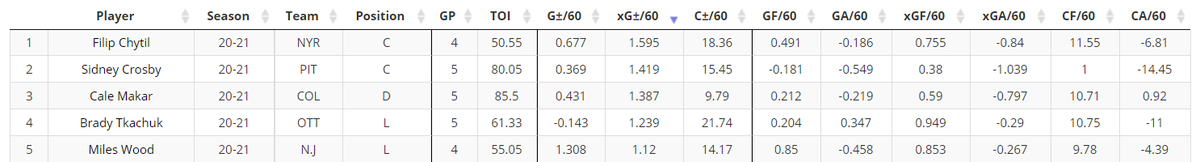 |  | Player | Season | Team | Position | GP | TOI | G±/60 | xG±/60 | C±/60 | GF/60 | GA/60 | xGF/60 | xGA/60 | CF/60 | CA/60 |
|---|---|---|---|---|---|---|---|---|---|---|---|---|---|---|---|
| 1 | Filip Chytil | 20-21 | NYR | C | 4 | 50.55 | 0.677 | 1.595 | 18.36 | 0.491 | -0.186 | 0.755 | -0.84 | 11.55 | -6.81 |
| 2 | Sidney Crosby | 20-21 | PIT | C | 5 | 80.05 | 0.369 | 1.419 | 15.45 | -0.181 | -0.549 | 0.38 | -1.039 | 1 | -14.45 |
| 3 | Cale Makar | 20-21 | COL | D | 5 | 85.5 | 0.431 | 1.387 | 9.79 | 0.212 | -0.219 | 0.59 | -0.797 | 10.71 | 0.92 |
| 4 | Brady Tkachuk | 20-21 | OTT | L | 5 | 61.33 | -0.143 | 1.239 | 21.74 | 0.204 | 0.347 | 0.949 | -0.29 | 10.75 | -11 |
| 5 | Miles Wood | 20-21 | N.J | L | 4 | 55.05 | 1.308 | 1.12 | 14.17 | 0.85 | -0.458 | 0.853 | -0.267 | 9.78 | -4.39 |